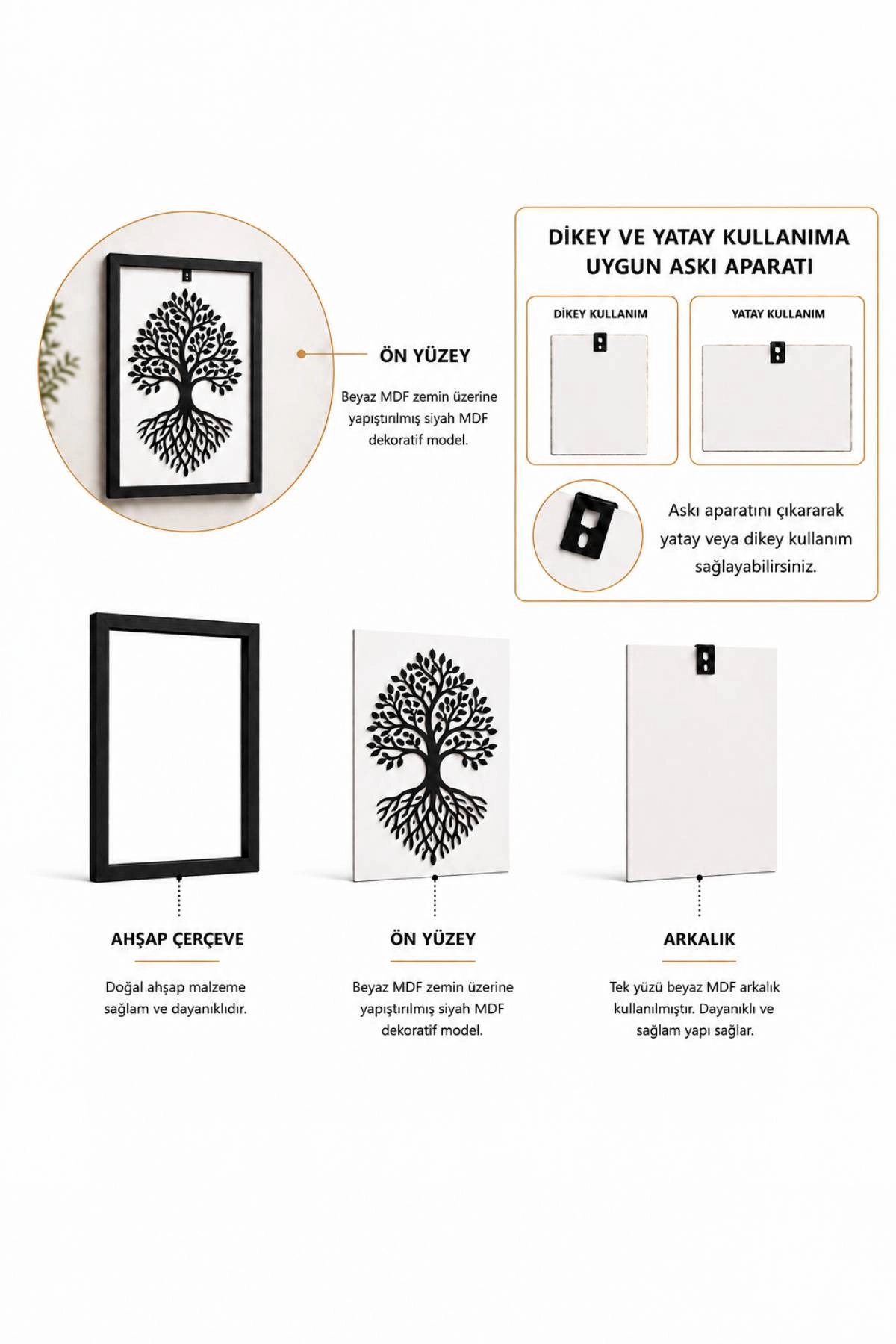 ÖN YÜZEY

Beyaz MDF zemin üzerine yapıştırılmış siyah MDF dekoratif model.

DİKEY VE YATAY KULLANIMA UYGUN ASKI APARATI

DİKEY KULLANIM

YATAY KULLANIM

Askı aparatını çıkararak yatay veya dikey kullanım sağlayabilirsiniz.

AHŞAP ÇERÇEVE

Doğal ahşap malzeme sağlam ve dayanıklıdır.

ÖN YÜZEY

Beyaz MDF zemin üzerine yapıştırılmış siyah MDF dekoratif model.

ARKALIK

Tek yüzü beyaz MDF arkalık kullanılmıştır. Dayanıklı ve sağlam yapı sağlar.